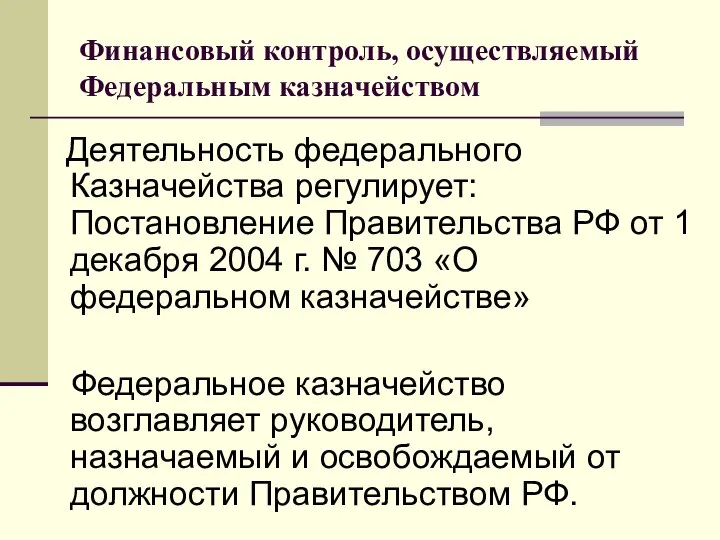 Финансовый контроль, осуществляемый Федеральным казначейством

Деятельность федерального Казначейства регулирует: Постановление Правительства РФ от 1 декабря 2004 г. № 703 «О федеральном казначействе»

Федеральное казначейство возглавляет руководитель, назначаемый и освобождаемый от должности Правительством РФ.